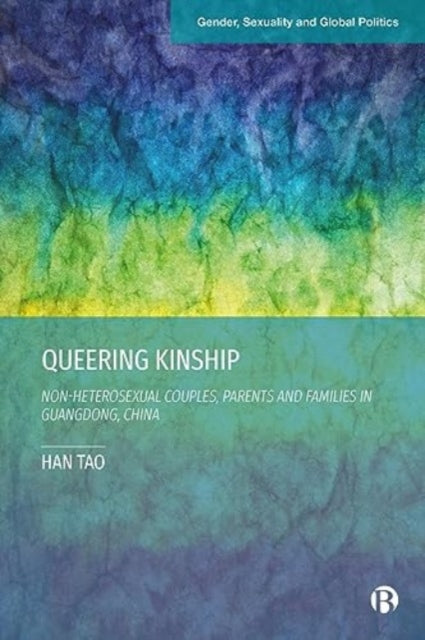 Gender, Sexuality and Global Politics

QUEERING KINSHIP

NON-HETEROSEXUAL COUPLES, PARENTS AND FAMILIES IN GUANGDONG, CHINA

HAN TAO

B